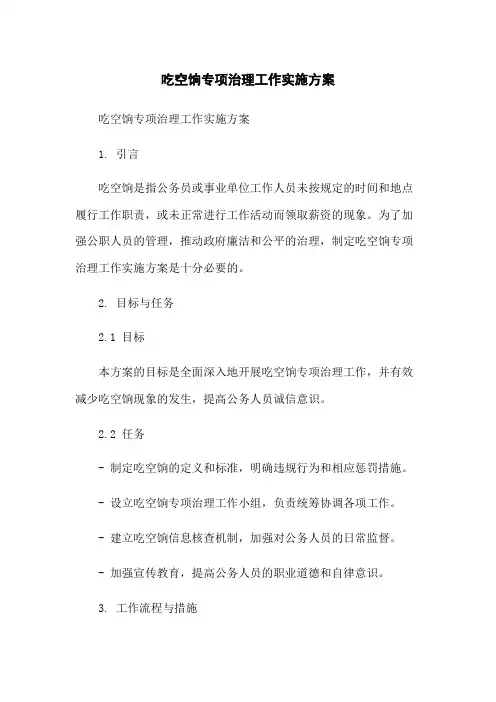 吃空饷专项治理工作实施方案

吃空饷专项治理工作实施方案

1. 引言

吃空饷是指公务员或事业单位工作人员未按规定的时间和地点履行工作职责，或未正常进行工作活动而领取薪资的现象。为了加强公职人员的管理，推动政府廉洁和公平的治理，制定吃空饷专项治理工作实施方案是十分必要的。

2. 目标与任务

2.1 目标

本方案的目标是全面深入地开展吃空饷专项治理工作，并有效减少吃空饷现象的发生，提高公务人员诚信意识。

2.2 任务

- 制定吃空饷的定义和标准，明确违规行为和相应惩罚措施。

- 设立吃空饷专项治理工作小组，负责统筹协调各项工作。

- 建立吃空饷信息核查机制，加强对公务人员的日常监督。

- 加强宣传教育，提高公务人员的职业道德和自律意识。

3. 工作流程与措施